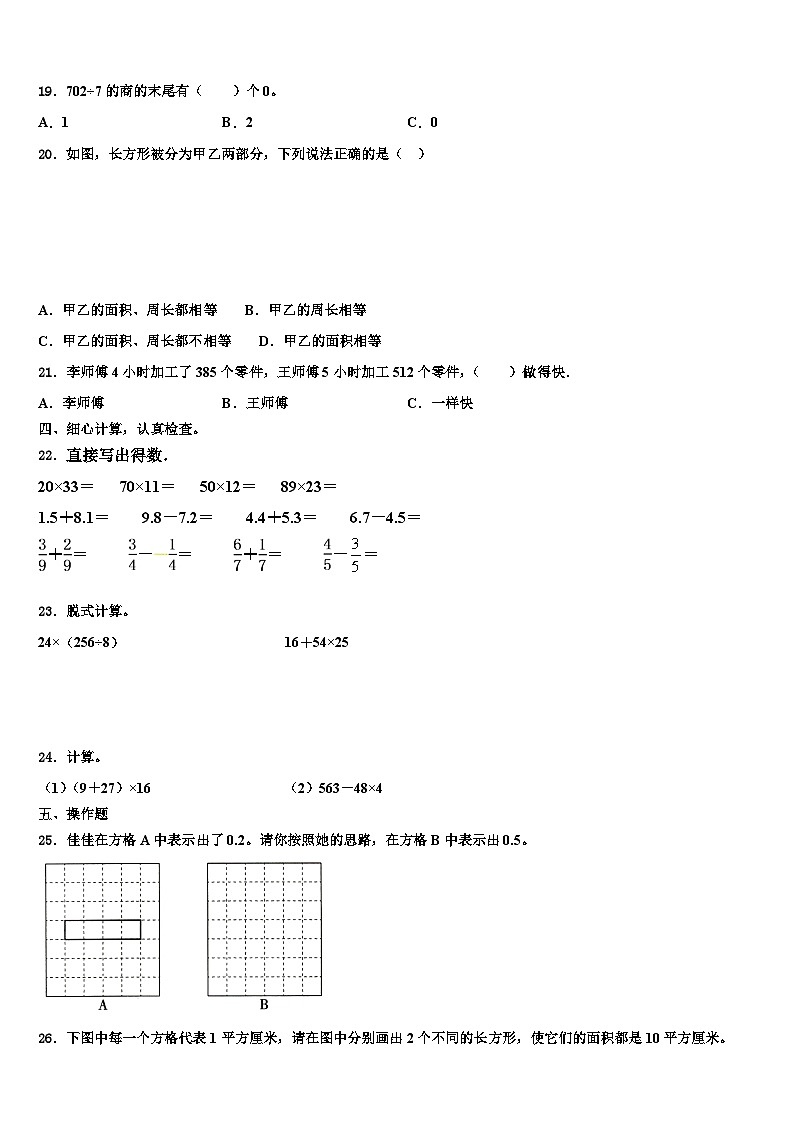 19．702÷7 的商的末尾有（　　）个 0。

A．1　　　　B．2　　　　C．0

20．如图，长方形被分为甲乙两部分，下列说法正确的是（　）

A．甲乙的面积、周长都相等　　B．甲乙的周长相等

C．甲乙的面积、周长都不相等　　D．甲乙的面积相等

21．李师傅 4 小时加工了 385 个零件，王师傅 5 小时加工 512 个零件，（　　）做得快.

A．李师傅　　　　B．王师傅　　　　C．一样快

四、细心计算，认真检查。

22．直接写出得数.

20×33＝　　70×11＝　　50×12＝　　89×23＝

1.5＋8.1＝　　9.8－7.2＝　　4.4＋5.3＝　　6.7－4.5＝

$\frac{3}{9}+\frac{2}{9}=$　　$\frac{3}{4}-\frac{1}{4}=$　　$\frac{6}{7}+\frac{1}{7}=$　　$\frac{4}{5}-\frac{3}{5}=$

23．脱式计算。

24×（256÷8）　　　　16＋54×25

24．计算。

（1）（9＋27）×16　　　　（2）563－48×4

五、操作题

25．佳佳在方格 A 中表示出了 0.2。请你按照她的思路，在方格 B 中表示出 0.5。

A　　B

26．下图中每一个方格代表 1 平方厘米，请在图中分别画出 2 个不同的长方形，使它们的面积都是 10 平方厘米。